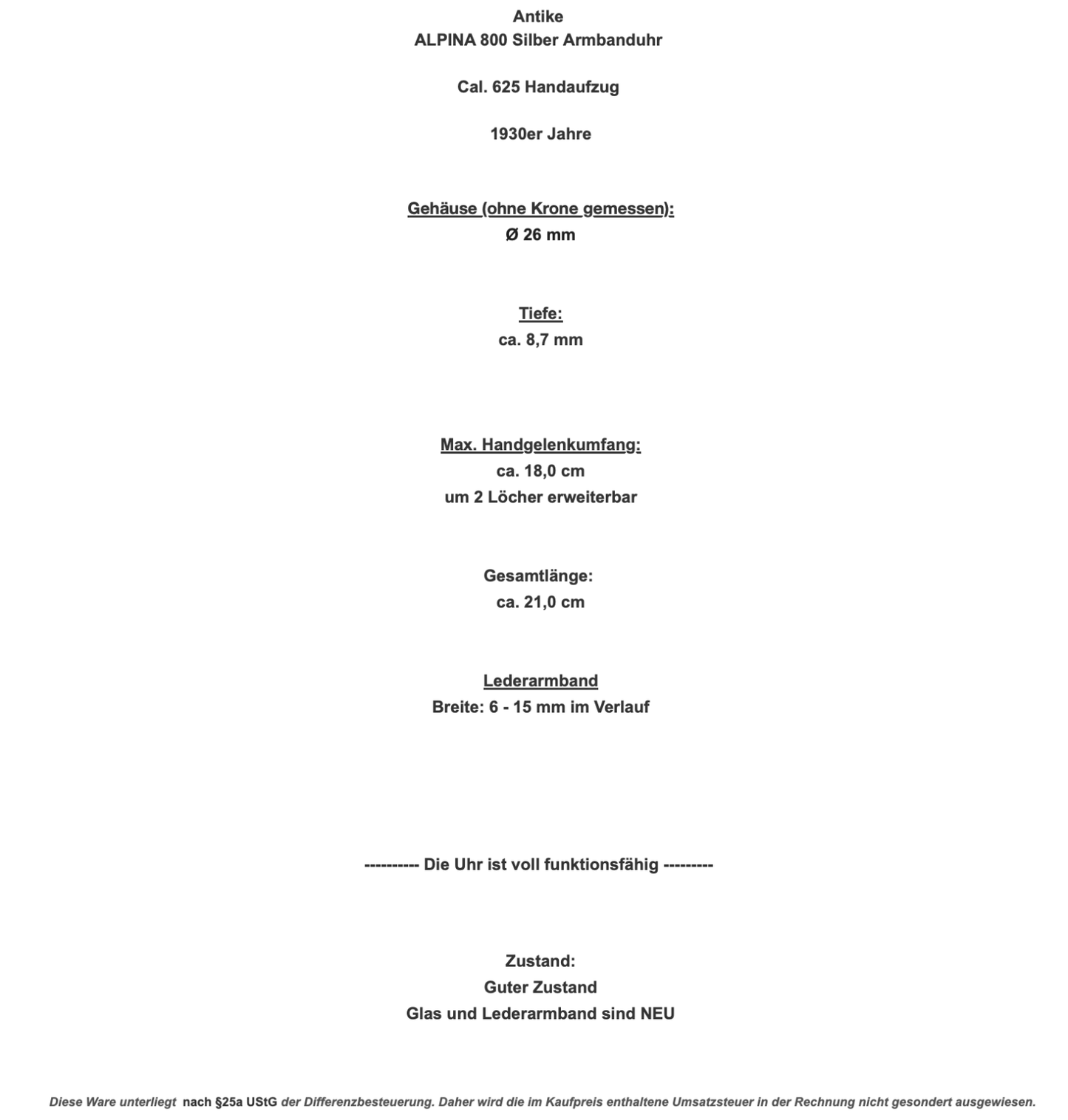 Antike
ALPINA 800 Silber Armbanduhr

Cal. 625 Handaufzug

1930er Jahre

Gehäuse (ohne Krone gemessen):
Ø 26 mm

Tiefe:
ca. 8,7 mm

Max. Handgelenkumfang:
ca. 18,0 cm
um 2 Löcher erweiterbar

Gesamtlänge:
ca. 21,0 cm

Lederarmband
Breite: 6 - 15 mm im Verlauf

---------- Die Uhr ist voll funktionsfähig ---------

Zustand:
Guter Zustand
Glas und Lederarmband sind NEU

Diese Ware unterliegt nach §25a UStG der Differenzbesteuerung. Daher wird die im Kaufpreis enthaltene Umsatzsteuer in der Rechnung nicht gesondert ausgewiesen.